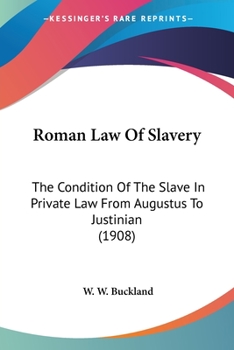 —KESSINGER'S RARE REPRINTS—

Roman Law Of Slavery

The Condition Of The Slave In Private Law From Augustus To Justinian
(1908)

W. W. Buckland